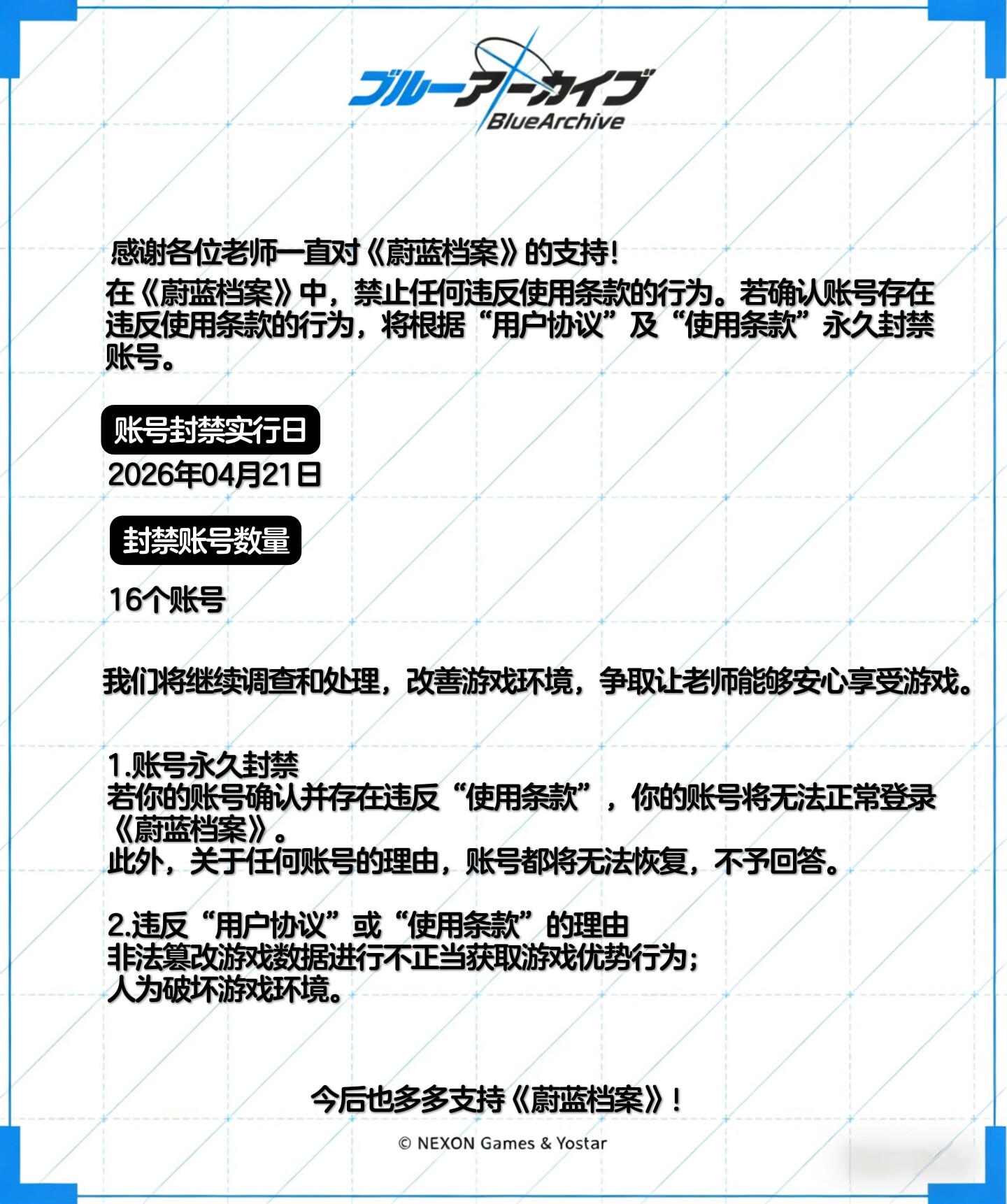 ブルーアーカイブ
BlueArchive

感谢各位老师一直对《蔚蓝档案》的支持！
在《蔚蓝档案》中，禁止任何违反使用条款的行为。若确认账号存在违反使用条款的行为，将根据“用户协议”及“使用条款”永久封禁账号。

账号封禁实行日
2026年04月21日

封禁账号数量
16个账号

我们将继续调查和处理，改善游戏环境，争取让老师能够安心享受游戏。

1.账号永久封禁
若你的账号确认并存在违反“使用条款”，你的账号将无法正常登录《蔚蓝档案》。
此外，关于任何账号的理由，账号都将无法恢复，不予回答。

2.违反“用户协议”或“使用条款”的理由
非法篡改游戏数据进行不正当获取游戏优势行为；
人为破坏游戏环境。

今后也多多支持《蔚蓝档案》！

© NEXON Games & Yostar